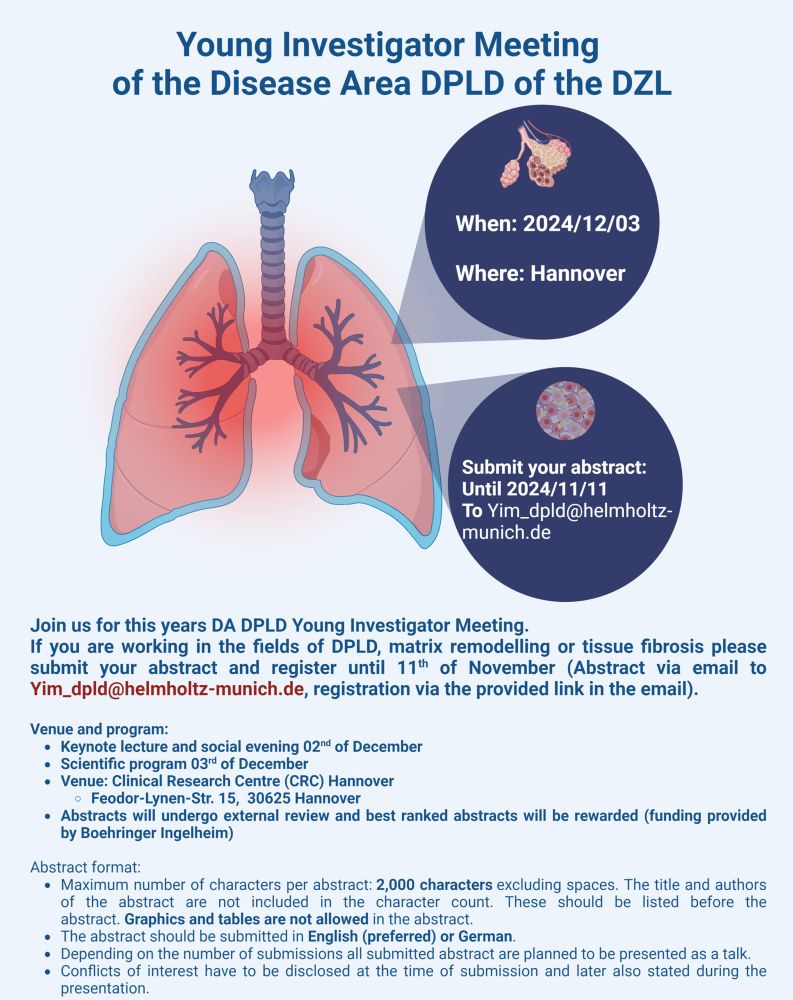 Young Investigator Meeting of the Disease Area DPLD of the DZL

When: 2024/12/03

Where: Hannover

Submit your abstract: Until 2024/11/11 To Yim_dpld@helmholtz-munich.de

Join us for this years DA DPLD Young Investigator Meeting.
If you are working in the fields of DPLD, matrix remodelling or tissue fibrosis please submit your abstract and register until 11$^{th}$ of November (Abstract via email to Yim_dpld@helmholtz-munich.de, registration via the provided link in the email).

Venue and program:
- Keynote lecture and social evening 02$^{nd}$ of December
- Scientific program 03$^{rd}$ of December
- Venue: Clinical Research Centre (CRC) Hannover
  - Feodor-Lynen-Str. 15, 30625 Hannover
- Abstracts will undergo external review and best ranked abstracts will be rewarded (funding provided by Boehringer Ingelheim)

Abstract format:
- Maximum number of characters per abstract: 2,000 characters excluding spaces. The title and authors of the abstract are not included in the character count. These should be listed before the abstract. Graphics and tables are not allowed in the abstract.
- The abstract should be submitted in English (preferred) or German.
- Depending on the number of submissions all submitted abstract are planned to be presented as a talk.
- Conflicts of interest have to be disclosed at the time of submission and later also stated during the presentation.